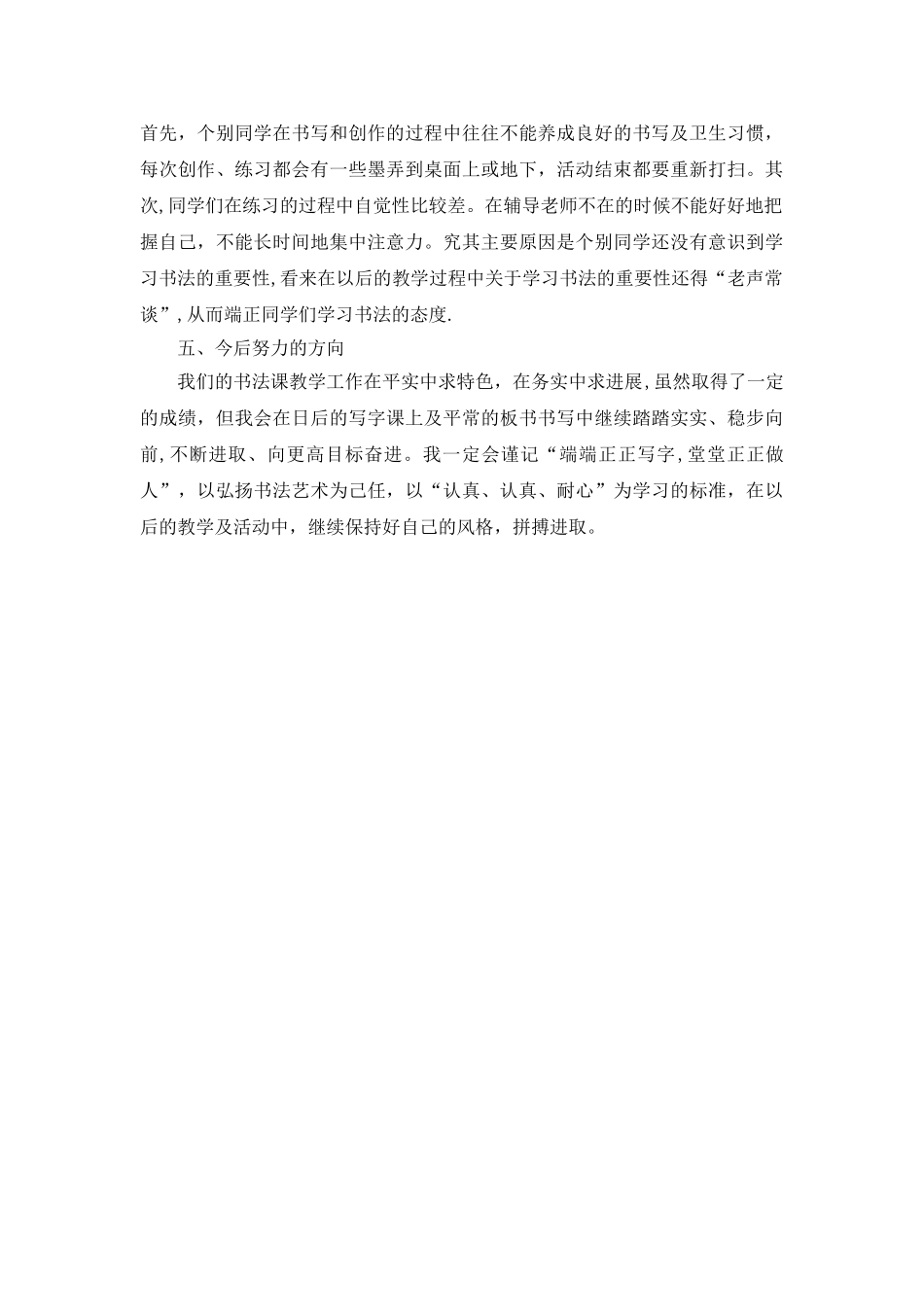 首先，个别同学在书写和创作的过程中往往不能养成良好的书写及卫生习惯，每次创作、练习都会有一些墨弄到桌面上或地下，活动结束都要重新打扫。其次,同学们在练习的过程中自觉性比较差。在辅导老师不在的时候不能好好地把握自己，不能长时间地集中注意力。究其主要原因是个别同学还没有意识到学习书法的重要性,看来在以后的教学过程中关于学习书法的重要性还得“老声常谈”,从而端正同学们学习书法的态度.

五、今后努力的方向

我们的书法课教学工作在平实中求特色，在务实中求进展,虽然取得了一定的成绩，但我会在日后的写字课上及平常的板书书写中继续踏踏实实、稳步向前,不断进取、向更高目标奋进。我一定会谨记“端端正正写字,堂堂正正做人”，以弘扬书法艺术为己任，以“认真、认真、耐心”为学习的标准，在以后的教学及活动中，继续保持好自己的风格，拼搏进取。